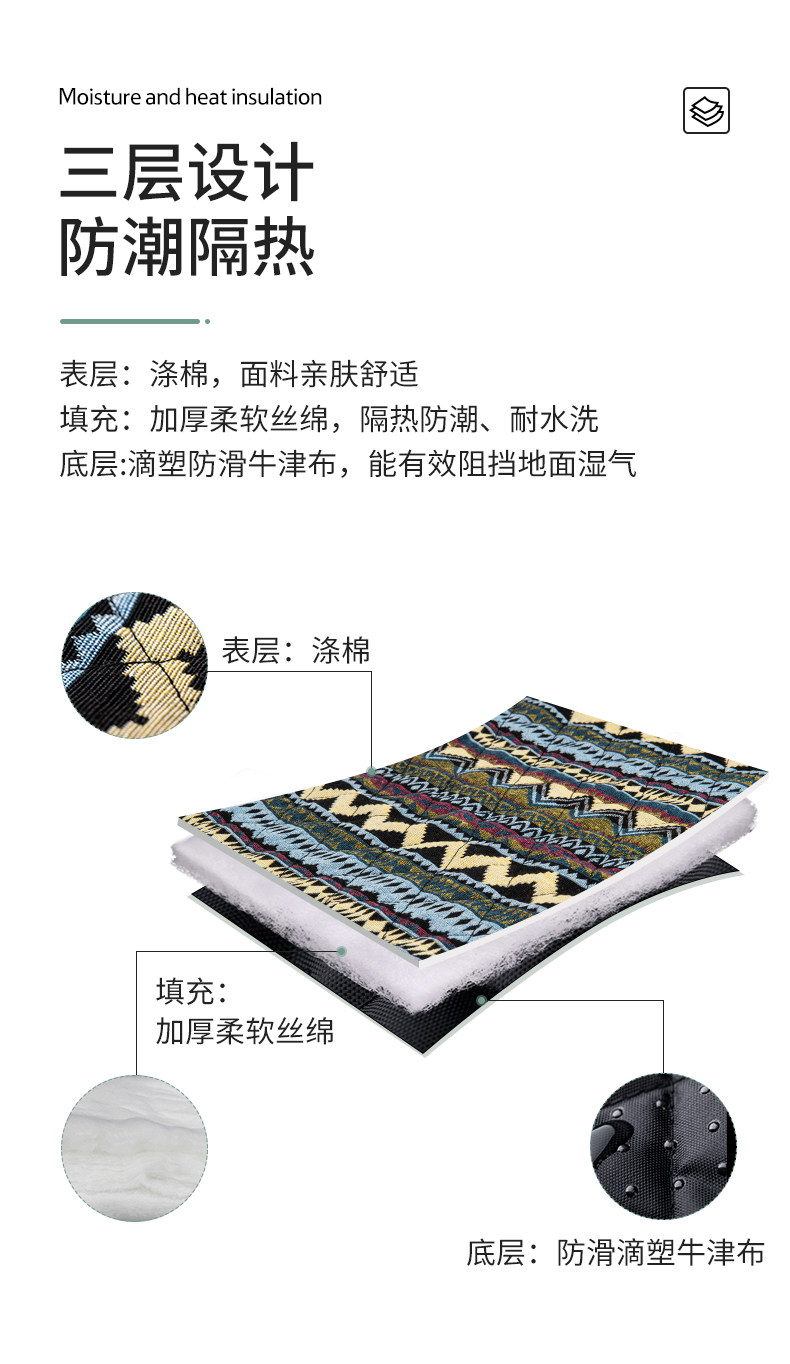 Moisture and heat insulation

三层设计
防潮隔热

表层：涤棉，面料亲肤舒适
填充：加厚柔软丝绵，隔热防潮、耐水洗
底层:滴塑防滑牛津布，能有效阻挡地面湿气

表层：涤棉

填充：
加厚柔软丝绵

底层：防滑滴塑牛津布